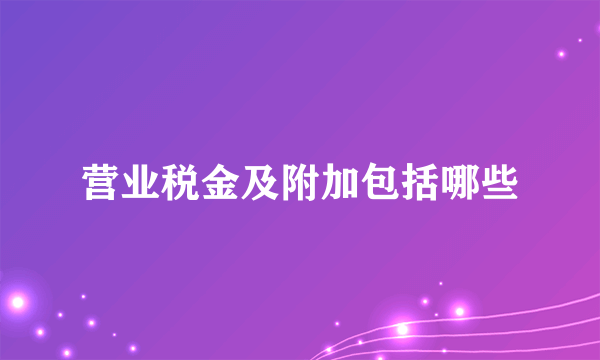 营业税金及附加包括哪些